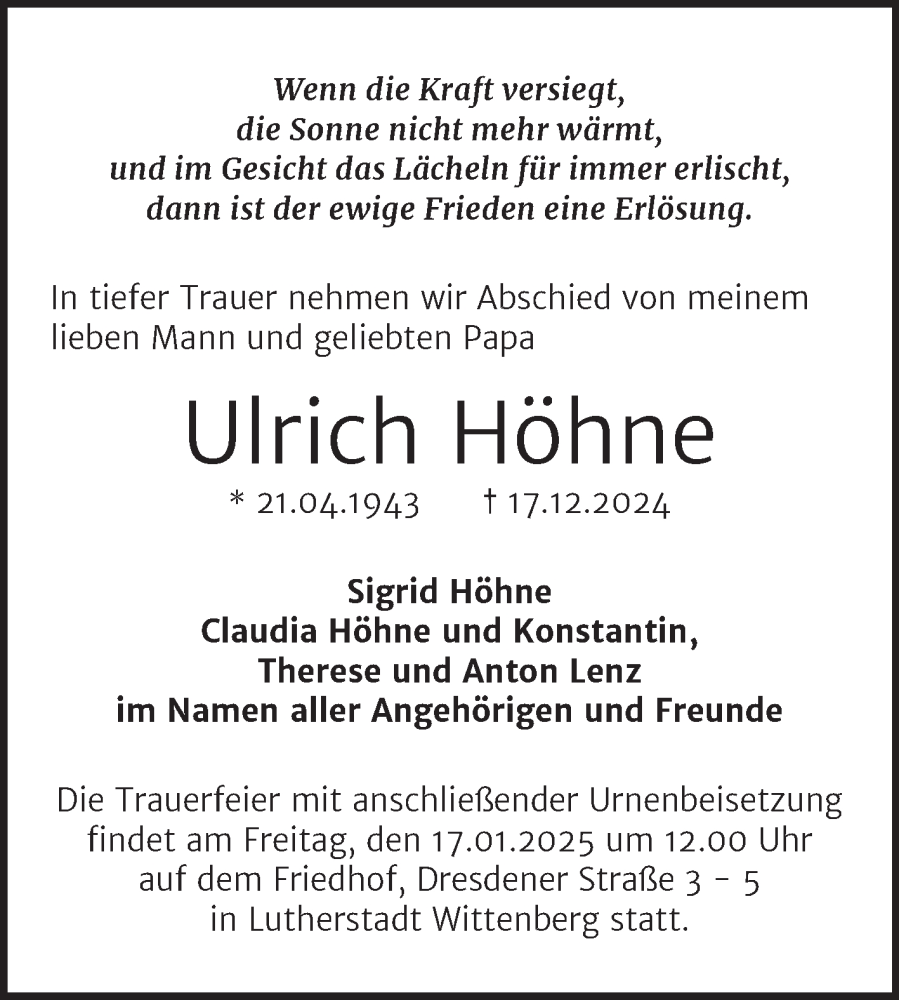 Wenn die Kraft versiegt,
die Sonne nicht mehr wärmt,
und im Gesicht das Lächeln für immer erlischt,
dann ist der ewige Frieden eine Erlösung.

In tiefer Trauer nehmen wir Abschied von meinem lieben Mann und geliebten Papa

Ulrich Höhne

* 21.04.1943 † 17.12.2024

Sigrid Höhne
Claudia Höhne und Konstantin,
Therese und Anton Lenz
im Namen aller Angehörigen und Freunde

Die Trauerfeier mit anschließender Urnenbeisetzung findet am Freitag, den 17.01.2025 um 12.00 Uhr auf dem Friedhof, Dresdener Straße 3 - 5 in Lutherstadt Wittenberg statt.